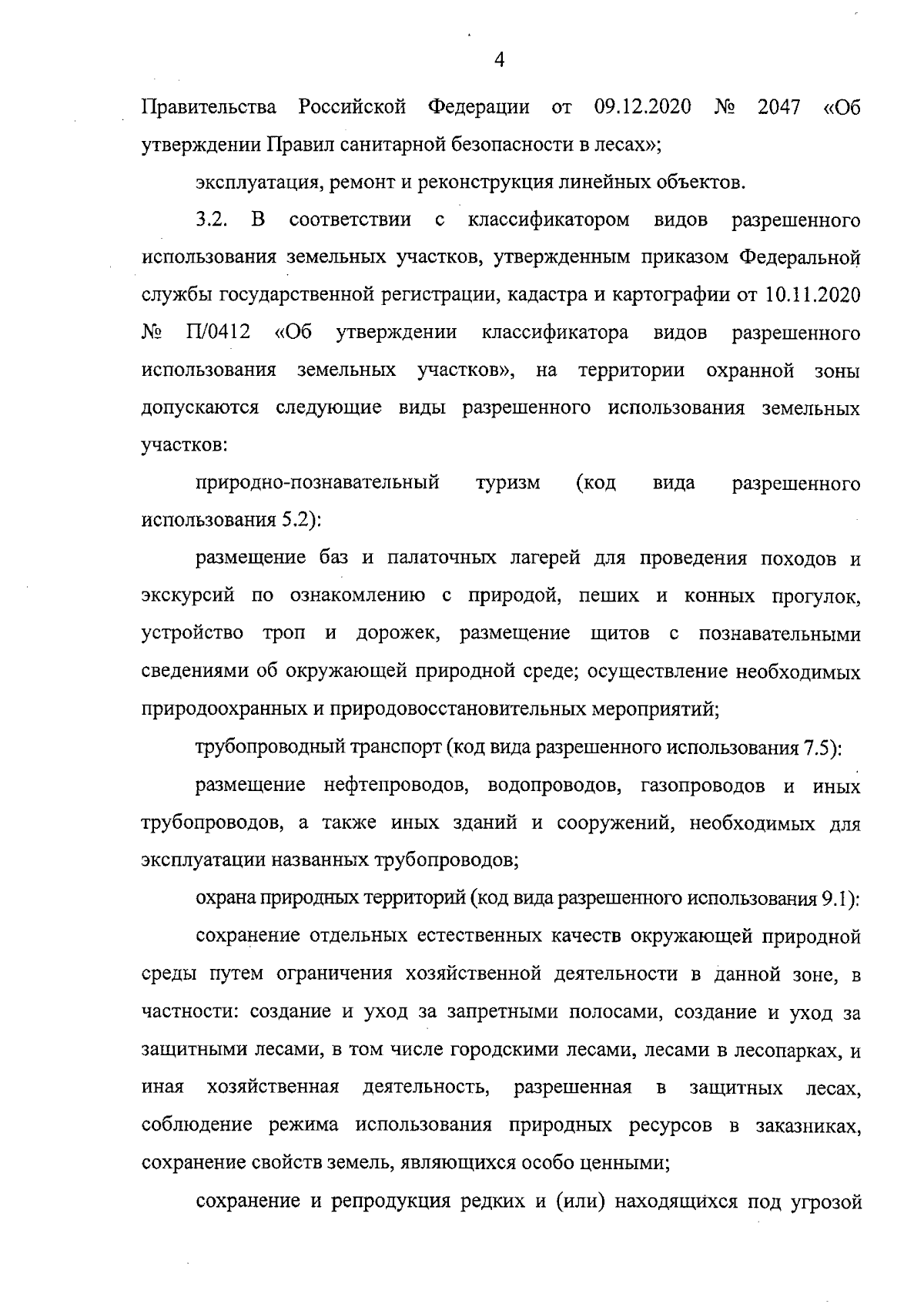 4

Правительства Российской Федерации от 09.12.2020 № 2047 «Об утверждении Правил санитарной безопасности в лесах»;

эксплуатация, ремонт и реконструкция линейных объектов.

3.2. В соответствии с классификатором видов разрешенного использования земельных участков, утвержденным приказом Федеральной службы государственной регистрации, кадастра и картографии от 10.11.2020 № П/0412 «Об утверждении классификатора видов разрешенного использования земельных участков», на территории охранной зоны допускаются следующие виды разрешенного использования земельных участков:

природно-познавательный туризм (код вида разрешенного использования 5.2):

размещение баз и палаточных лагерей для проведения походов и экскурсий по ознакомлению с природой, пеших и конных прогулок, устройство троп и дорожек, размещение щитов с познавательными сведениями об окружающей природной среде; осуществление необходимых природоохранных и природовосстановительных мероприятий;

трубопроводный транспорт (код вида разрешенного использования 7.5):

размещение нефтепроводов, водопроводов, газопроводов и иных трубопроводов, а также иных зданий и сооружений, необходимых для эксплуатации названных трубопроводов;

охрана природных территорий (код вида разрешенного использования 9.1):

сохранение отдельных естественных качеств окружающей природной среды путем ограничения хозяйственной деятельности в данной зоне, в частности: создание и уход за запретными полосами, создание и уход за защитными лесами, в том числе городскими лесами, лесами в лесопарках, и иная хозяйственная деятельность, разрешенная в защитных лесах, соблюдение режима использования природных ресурсов в заказниках, сохранение свойств земель, являющихся особо ценными;

сохранение и репродукция редких и (или) находящихся под угрозой